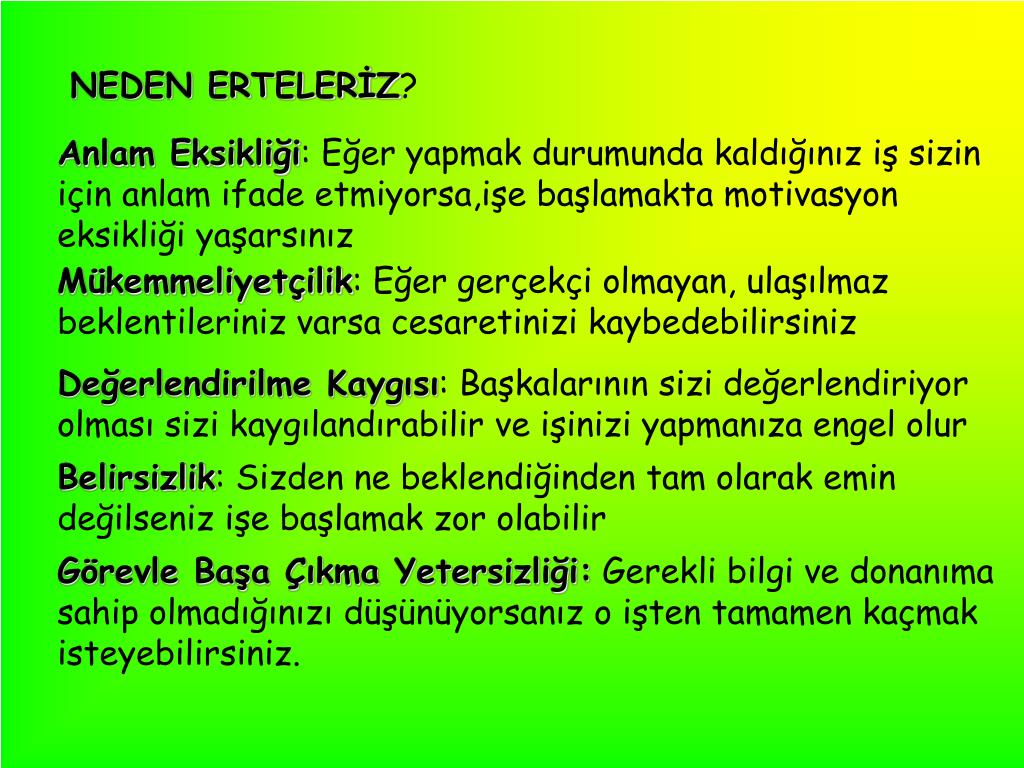 NEDEN ERTELERİZ?

Anlam Eksikliği: Eğer yapmak durumunda kaldığınız iş sizin için anlam ifade etmiyorsa,işe başlamakta motivasyon eksikliği yaşarsınız

Mükemmeliyetçilik: Eğer gerçekçi olmayan, ulaşılmaz beklentileriniz varsa cesaretinizi kaybedebilirsiniz

Değerlendirilme Kaygısı: Başkalarının sizi değerlendiriyor olması sizi kaygılandırabilir ve işinizi yapmanıza engel olur

Belirsizlik: Sizden ne beklendiğinden tam olarak emin değilseniz işe başlamak zor olabilir

Görevle Başa Çıkma Yetersizliği: Gerekli bilgi ve donanıma sahip olmadığınızı düşünüyorsanız o işten tamamen kaçmak isteyebilirsiniz.